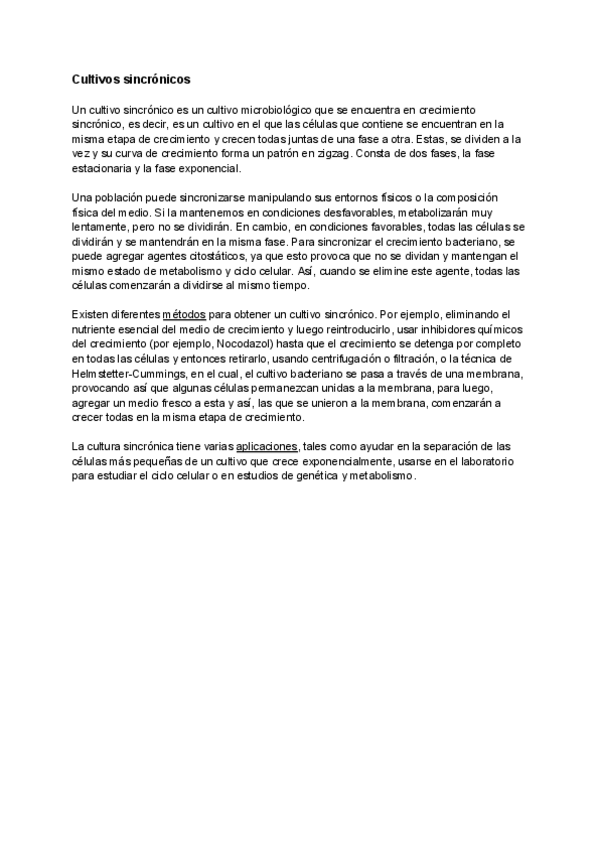 Cultivos sincrónicos

Un cultivo sincrónico es un cultivo microbiológico que se encuentra en crecimiento sincrónico, es decir, es un cultivo en el que las células que contiene se encuentran en la misma etapa de crecimiento y crecen todas juntas de una fase a otra. Estas, se dividen a la vez y su curva de crecimiento forma un patrón en zigzag. Consta de dos fases, la fase estacionaria y la fase exponencial.

Una población puede sincronizarse manipulando sus entornos físicos o la composición física del medio. Si la mantenemos en condiciones desfavorables, metabolizarán muy lentamente, pero no se dividirán. En cambio, en condiciones favorables, todas las células se dividirán y se mantendrán en la misma fase. Para sincronizar el crecimiento bacteriano, se puede agregar agentes citostáticos, ya que esto provoca que no se dividan y mantengan el mismo estado de metabolismo y ciclo celular. Así, cuando se elimine este agente, todas las células comenzarán a dividirse al mismo tiempo.

Existen diferentes métodos para obtener un cultivo sincrónico. Por ejemplo, eliminando el nutriente esencial del medio de crecimiento y luego reintroducirlo, usar inhibidores químicos del crecimiento (por ejemplo, Nocodazol) hasta que el crecimiento se detenga por completo en todas las células y entonces retirarlo, usando centrifugación o filtración, o la técnica de Helmstetter-Cummings, en el cual, el cultivo bacteriano se pasa a través de una membrana, provocando así que algunas células permanezcan unidas a la membrana, para luego, agregar un medio fresco a esta y así, las que se unieron a la membrana, comenzarán a crecer todas en la misma etapa de crecimiento.

La cultura sincrónica tiene varias aplicaciones, tales como ayudar en la separación de las células más pequeñas de un cultivo que crece exponencialmente, usarse en el laboratorio para estudiar el ciclo celular o en estudios de genética y metabolismo.